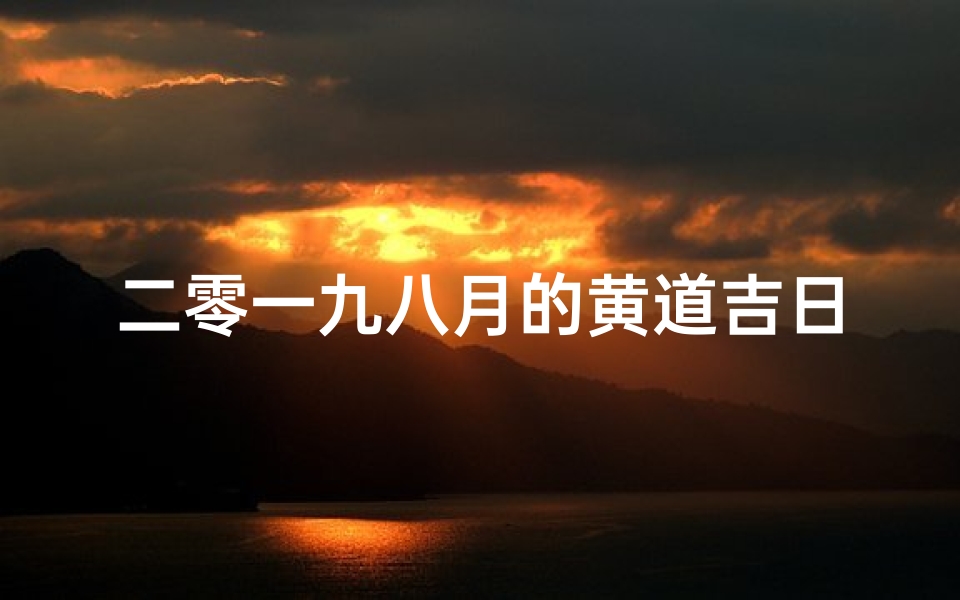 二零一九八月的黄道吉日